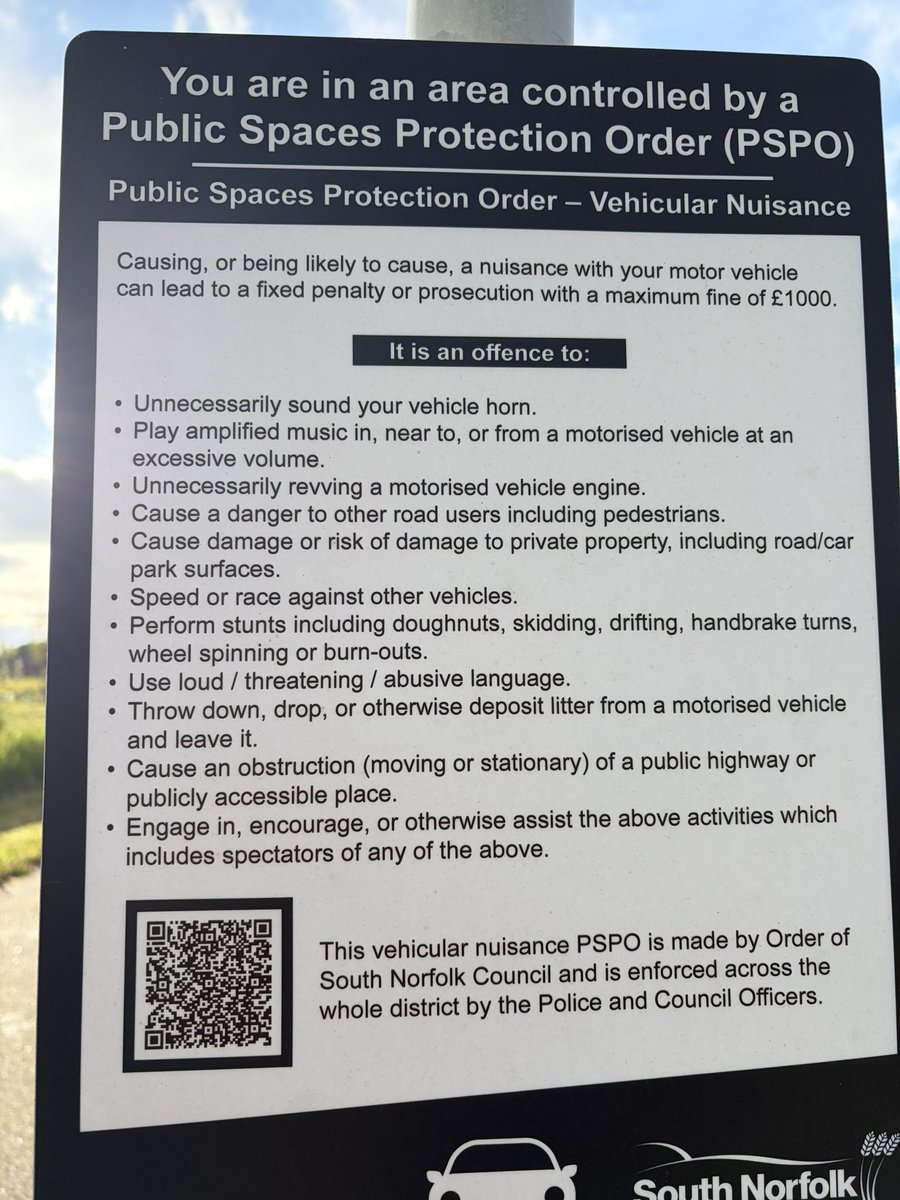 You are in an area controlled by a Public Spaces Protection Order (PSPO)

Public Spaces Protection Order – Vehicular Nuisance

Causing, or being likely to cause, a nuisance with your motor vehicle can lead to a fixed penalty or prosecution with a maximum fine of £1000.

It is an offence to:

• Unnecessarily sound your vehicle horn.
• Play amplified music in, near to, or from a motorised vehicle at an excessive volume.
• Unnecessarily revving a motorised vehicle engine.
• Cause a danger to other road users including pedestrians.
• Cause damage or risk of damage to private property, including road/car park surfaces.
• Speed or race against other vehicles.
• Perform stunts including doughnuts, skidding, drifting, handbrake turns, wheel spinning or burn-outs.
• Use loud / threatening / abusive language.
• Throw down, drop, or otherwise deposit litter from a motorised vehicle and leave it.
• Cause an obstruction (moving or stationary) of a public highway or publicly accessible place.
• Engage in, encourage, or otherwise assist the above activities which includes spectators of any of the above.

This vehicular nuisance PSPO is made by Order of South Norfolk Council and is enforced across the whole district by the Police and Council Officers.

South Norfolk